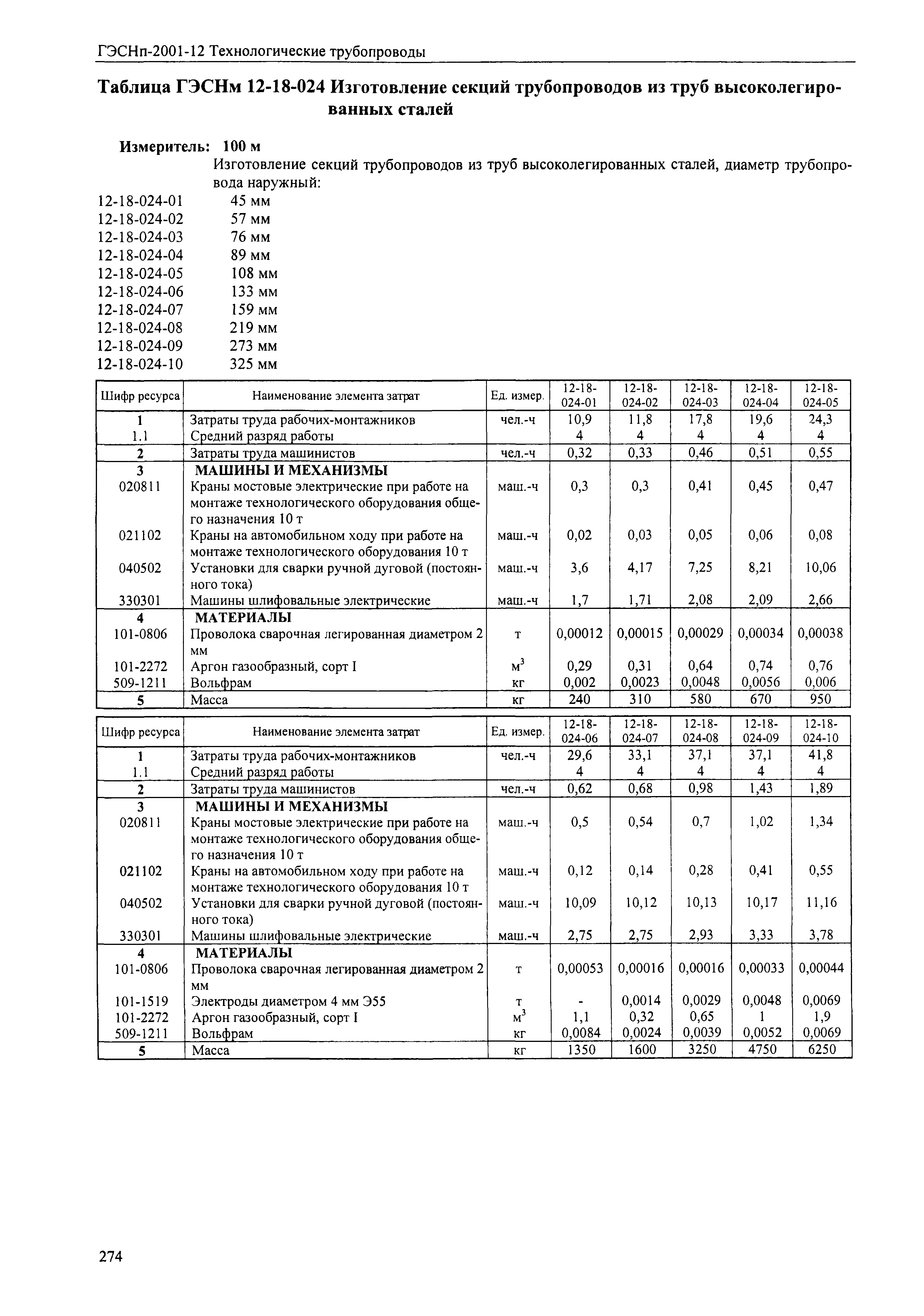 ГЭСНп-2001-12 Технологические трубопроводы

Таблица ГЭСНм 12-18-024 Изготовление секций трубопроводов из труб высоколегированных сталей

Измеритель: 100 м

Изготовление секций трубопроводов из труб высоколегированных сталей, диаметр трубопровода наружный:

12-18-024-01 45 мм
12-18-024-02 57 мм
12-18-024-03 76 мм
12-18-024-04 89 мм
12-18-024-05 108 мм
12-18-024-06 133 мм
12-18-024-07 159 мм
12-18-024-08 219 мм
12-18-024-09 273 мм
12-18-024-10 325 мм

| Шифр ресурса | Наименование элемента затрат | Ед. измер. | 12-18-024-01 | 12-18-024-02 | 12-18-024-03 | 12-18-024-04 | 12-18-024-05 |
|---|---|---|---|---|---|---|---|
| 1 | Затраты труда рабочих-монтажников | чел.-ч | 10,9 | 11,8 | 17,8 | 19,6 | 24,3 |
| 1.1 | Средний разряд работы | | 4 | 4 | 4 | 4 | 4 |
| 2 | Затраты труда машинистов | чел.-ч | 0,32 | 0,33 | 0,46 | 0,51 | 0,55 |
| 3 | МАШИНЫ И МЕХАНИЗМЫ | | | | | | |
| 020811 | Краны мостовые электрические при работе на монтаже технологического оборудования общего назначения 10 т | маш.-ч | 0,3 | 0,3 | 0,41 | 0,45 | 0,47 |
| 021102 | Краны на автомобильном ходу при работе на монтаже технологического оборудования 10 т | маш.-ч | 0,02 | 0,03 | 0,05 | 0,06 | 0,08 |
| 040502 | Установки для сварки ручной дуговой (постоянного тока) | маш.-ч | 3,6 | 4,17 | 7,25 | 8,21 | 10,06 |
| 330301 | Машины шлифовальные электрические | маш.-ч | 1,7 | 1,71 | 2,08 | 2,09 | 2,66 |
| 4 | МАТЕРИАЛЫ | | | | | | |
| 101-0806 | Проволока сварочная легированная диаметром 2 мм | т | 0,00012 | 0,00015 | 0,00029 | 0,00034 | 0,00038 |
| 101-2272 | Аргон газообразный, сорт I | $м^3$ | 0,29 | 0,31 | 0,64 | 0,74 | 0,76 |
| 509-1211 | Вольфрам | кг | 0,002 | 0,0023 | 0,0048 | 0,0056 | 0,006 |
| 5 | Масса | кг | 240 | 310 | 580 | 670 | 950 |

| Шифр ресурса | Наименование элемента затрат | Ед. измер. | 12-18-024-06 | 12-18-024-07 | 12-18-024-08 | 12-18-024-09 | 12-18-024-10 |
|---|---|---|---|---|---|---|---|
| 1 | Затраты труда рабочих-монтажников | чел.-ч | 29,6 | 33,1 | 37,1 | 37,1 | 41,8 |
| 1.1 | Средний разряд работы | | 4 | 4 | 4 | 4 | 4 |
| 2 | Затраты труда машинистов | чел.-ч | 0,62 | 0,68 | 0,98 | 1,43 | 1,89 |
| 3 | МАШИНЫ И МЕХАНИЗМЫ | | | | | | |
| 020811 | Краны мостовые электрические при работе на монтаже технологического оборудования общего назначения 10 т | маш.-ч | 0,5 | 0,54 | 0,7 | 1,02 | 1,34 |
| 021102 | Краны на автомобильном ходу при работе на монтаже технологического оборудования 10 т | маш.-ч | 0,12 | 0,14 | 0,28 | 0,41 | 0,55 |
| 040502 | Установки для сварки ручной дуговой (постоянного тока) | маш.-ч | 10,09 | 10,12 | 10,13 | 10,17 | 11,16 |
| 330301 | Машины шлифовальные электрические | маш.-ч | 2,75 | 2,75 | 2,93 | 3,33 | 3,78 |
| 4 | МАТЕРИАЛЫ | | | | | | |
| 101-0806 | Проволока сварочная легированная диаметром 2 мм | т | 0,00053 | 0,00016 | 0,00016 | 0,00033 | 0,00044 |
| 101-1519 | Электроды диаметром 4 мм Э55 | т | - | 0,0014 | 0,0029 | 0,0048 | 0,0069 |
| 101-2272 | Аргон газообразный, сорт I | $м^3$ | 1,1 | 0,32 | 0,65 | 1 | 1,9 |
| 509-1211 | Вольфрам | кг | 0,0084 | 0,0024 | 0,0039 | 0,0052 | 0,0069 |
| 5 | Масса | кг | 1350 | 1600 | 3250 | 4750 | 6250 |

274